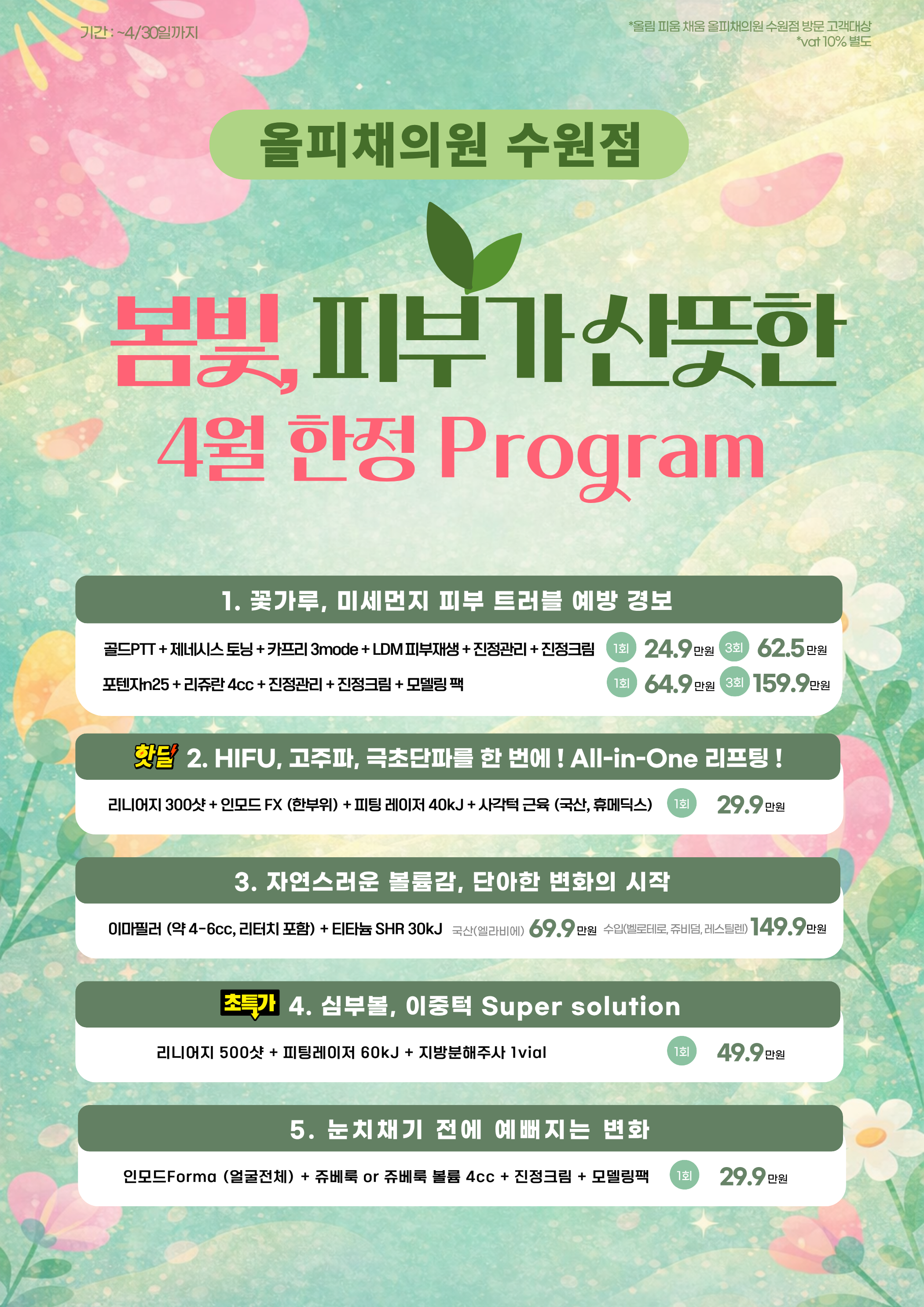 기간 : ~4/30일까지

*올림 피움 채움 올피채의원 수원점 방문 고객대상
*vat 10% 별도

올피채의원 수원점

봄빛, 피부가 산뜻한

4월 한정 Program

1. 꽃가루, 미세먼지 피부 트러블 예방 경보

골드PTT + 제네시스 토닝 + 카프리 3mode + LDM 피부재생 + 진정관리 + 진정크림 1회 24.9만원 3회 62.5만원

포텐자n25 + 리쥬란 4cc + 진정관리 + 진정크림 + 모델링 팩 1회 64.9만원 3회 159.9만원

핫딜 2. HIFU, 고주파, 극초단파를 한 번에 ! All-in-One 리프팅 !

리니어지 300샷 + 인모드 FX (한부위) + 피팅 레이저 40kJ + 사각턱 근육 (국산, 휴메딕스) 1회 29.9만원

3. 자연스러운 볼륨감, 단아한 변화의 시작

이마필러 (약 4-6cc, 리터치 포함) + 티타늄 SHR 30kJ 국산(엘라비에) 69.9만원 수입(벨로테로, 쥬비덤, 레스틸렌) 149.9만원

초특가 4. 심부볼, 이중턱 Super solution

리니어지 500샷 + 피팅레이저 60kJ + 지방분해주사 1vial 1회 49.9만원

5. 눈치채기 전에 예뻐지는 변화

인모드Forma (얼굴전체) + 쥬베룩 or 쥬베룩 볼륨 4cc + 진정크림 + 모델링팩 1회 29.9만원